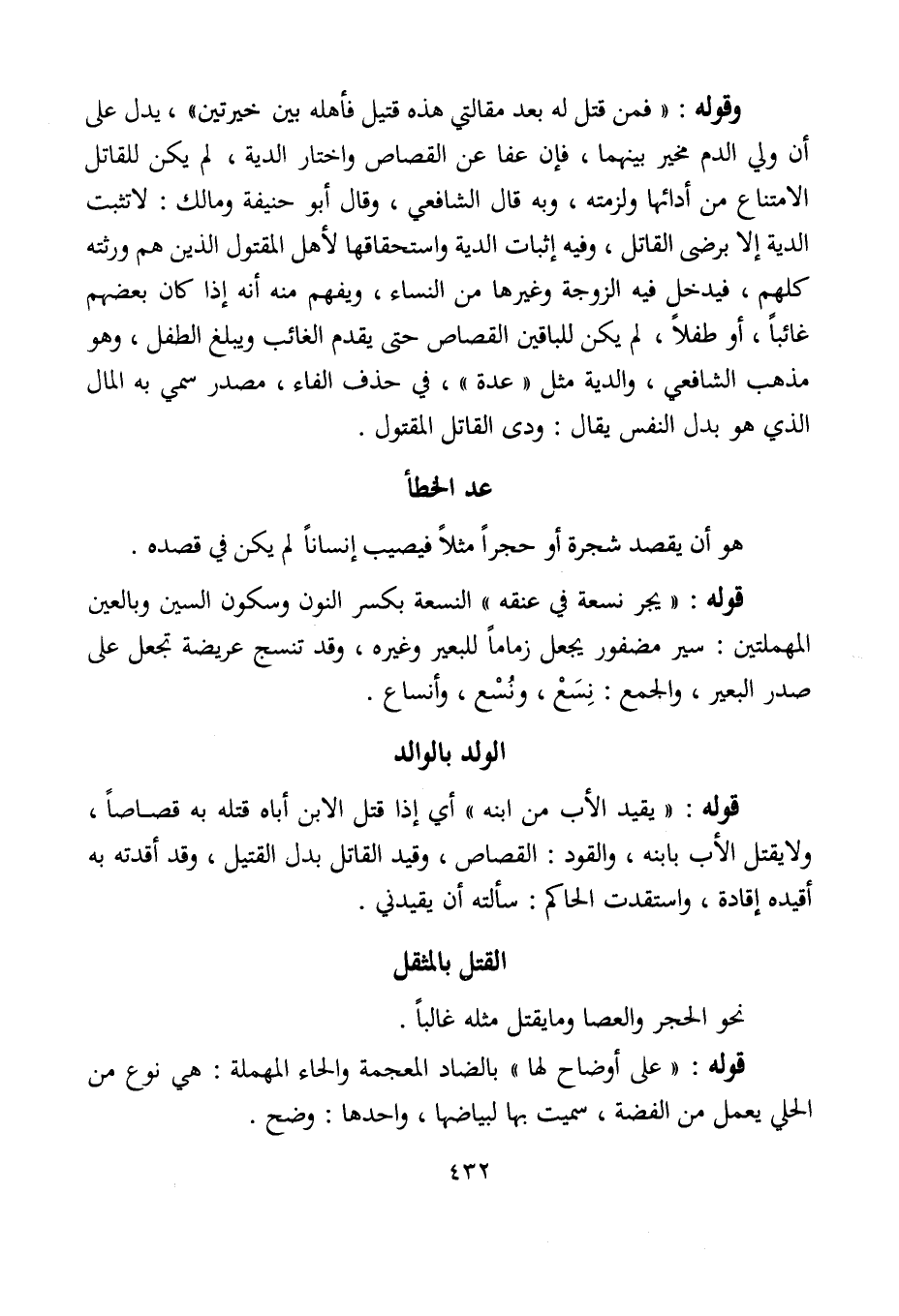 وقوله : « فمن قتل له بعد مقالتي هذه قتيل فأهله بين خيرتين» ، يدل على أن ولي الدم مخير بينهما ، فإن عفا عن القصاص واختار الدية ، لم يكن للقاتل الامتناع من أدائها ولزمته ، وبه قال الشافعي ، وقال أبو حنيفة ومالك : لاتثبت الدية إلا برضى القاتل ، وفيه إثبات الدية واستحقاقها لأهل المقتول الذين هم ورثته كلهم ، فيدخل فيه الزوجة وغيرها من النساء ، ويفهم منه أنه إذا كان بعضهم غائباً ، أو طفلاً ، لم يكن للباقين القصاص حتى يقدم الغائب ويبلغ الطفل ، وهو مذهب الشافعي ، والدية مثل « عدة » ، في حذف الفاء ، مصدر سمي به المال الذي هو بدل النفس يقال : ودى القاتل المقتول .

عد الخطأ

هو أن يقصد شجرة أو حجراً مثلاً فيصيب إنساناً لم يكن في قصده .

قوله : « يجر نسعة في عنقه » النسعة بكسر النون وسكون السين وبالعين المهملتين : سير مضفور يجعل زماماً للبعير وغيره ، وقد تنسج عريضة تجعل على صدر البعير ، والجمع : نِسَعْ ، ونُسْع ، وأنساع .

الولد بالوالد

قوله : « يقيد الأب من ابنه » أي إذا قتل الابن أباه قتله به قصاصاً ، ولايقتل الأب بابنه ، والقود : القصاص ، وقيد القاتل بدل القتيل ، وقد أقدته به أقيده إقادة ، واستقدت الحاكم : سألته أن يقيدني .

القتل بالمثقل

نحو الحجر والعصا ومايقتل مثله غالباً .

قوله : « على أوضاح لها » بالضاد المعجمة والحاء المهملة : هي نوع من الحلي يعمل من الفضة ، سميت بها لبياضها ، واحدها : وضح .

٤٣٢